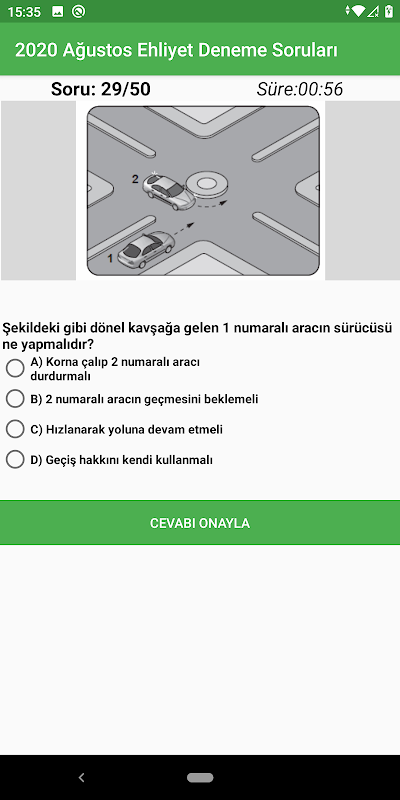 15:35

2020 Ağustos Ehliyet Deneme Soruları

Soru: 29/50

Süre:00:56

2

1

Şekildeki gibi dönel kavşağa gelen 1 numaralı aracın sürücüsü ne yapmalıdır?

A) Korna çalıp 2 numaralı aracı durdurmalı

B) 2 numaralı aracın geçmesini beklemeli

C) Hızlanarak yoluna devam etmeli

D) Geçiş hakkını kendi kullanmalı

CEVABI ONAYLA